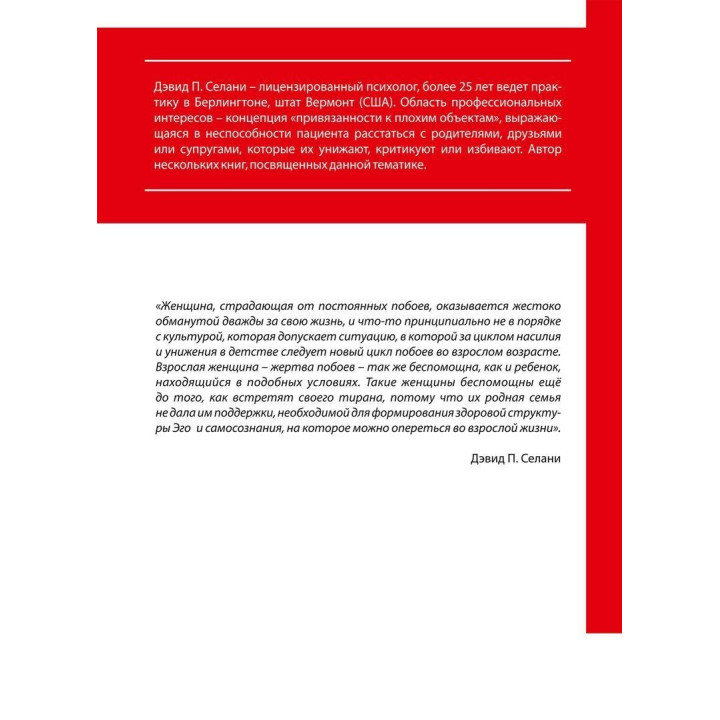 Дэвид П. Селани – лицензированный психолог, более 25 лет ведет практику в Берлингтоне, штат Вермонт (США). Область профессиональных интересов – концепция «привязанности к плохим объектам», выражающаяся в неспособности пациента расстаться с родителями, друзьями или супругами, которые их унижают, критикуют или избивают. Автор нескольких книг, посвященных данной тематике.

«Женщина, страдающая от постоянных побоев, оказывается жестоко обманутой дважды за свою жизнь, и что-то принципиально не в порядке с культурой, которая допускает ситуацию, в которой за циклом насилия и унижения в детстве следует новый цикл побоев во взрослом возрасте. Взрослая женщина – жертва побоев – так же беспомощна, как и ребенок, находящийся в подобных условиях. Такие женщины беспомощны ещё до того, как встретят своего тирана, потому что их родная семья не дала им поддержки, необходимой для формирования здоровой структуры Эго и самосознания, на которое можно опереться во взрослой жизни».

Дэвид П. Селани